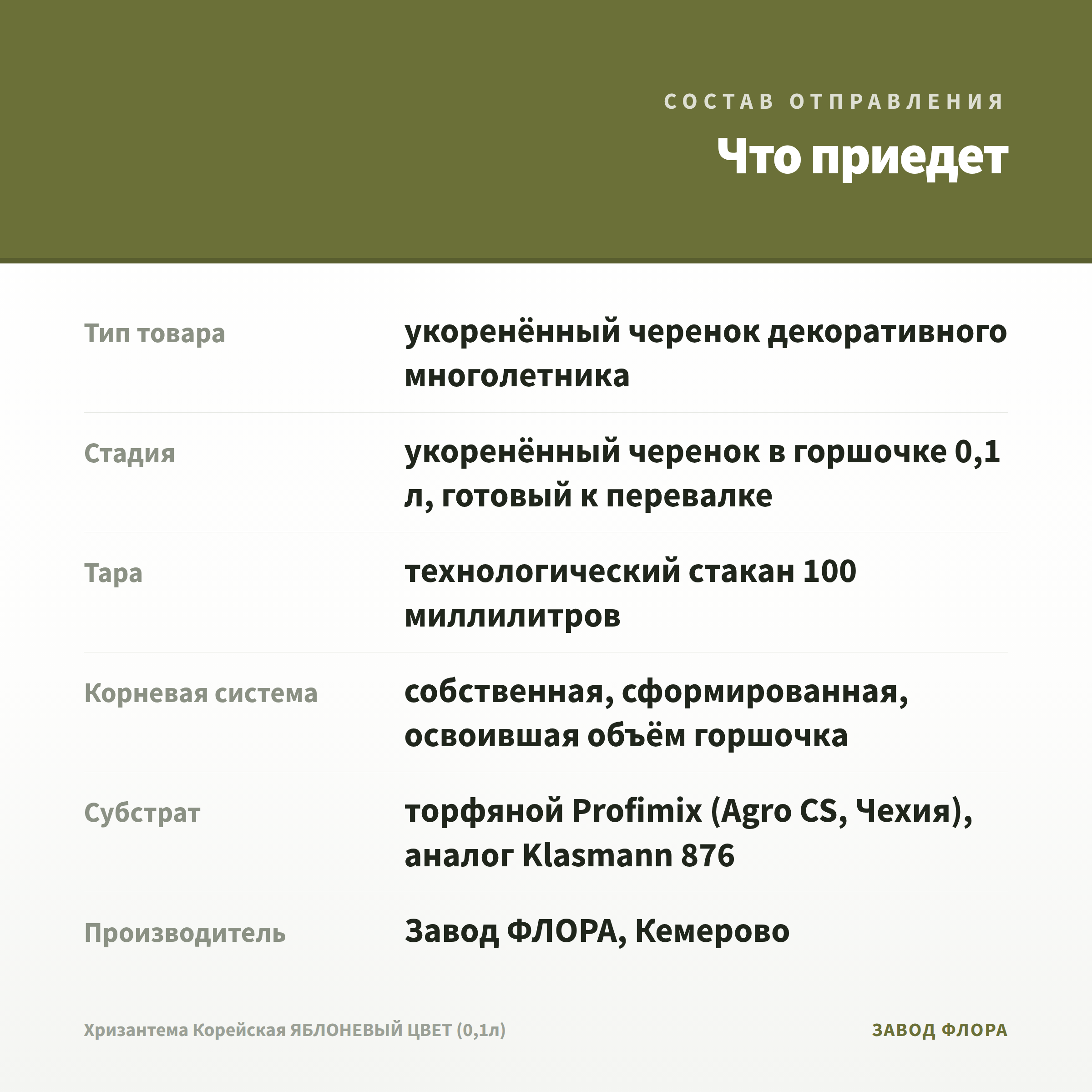 СОСТАВ ОТПРАВЛЕНИЯ

Что приедет

| | |
|---|---|
| Тип товара | укоренённый черенок декоративного многолетника |
| Стадия | укоренённый черенок в горшочке 0,1 л, готовый к перевалке |
| Тара | технологический стакан 100 миллилитров |
| Корневая система | собственная, сформированная, освоившая объём горшочка |
| Субстрат | торфяной Profimix (Agro CS, Чехия), аналог Klasmann 876 |
| Производитель | Завод ФЛОРА, Кемерово |

Хризантема Корейская ЯБЛОНЕВЫЙ ЦВЕТ (0,1л)

ЗАВОД ФЛОРА